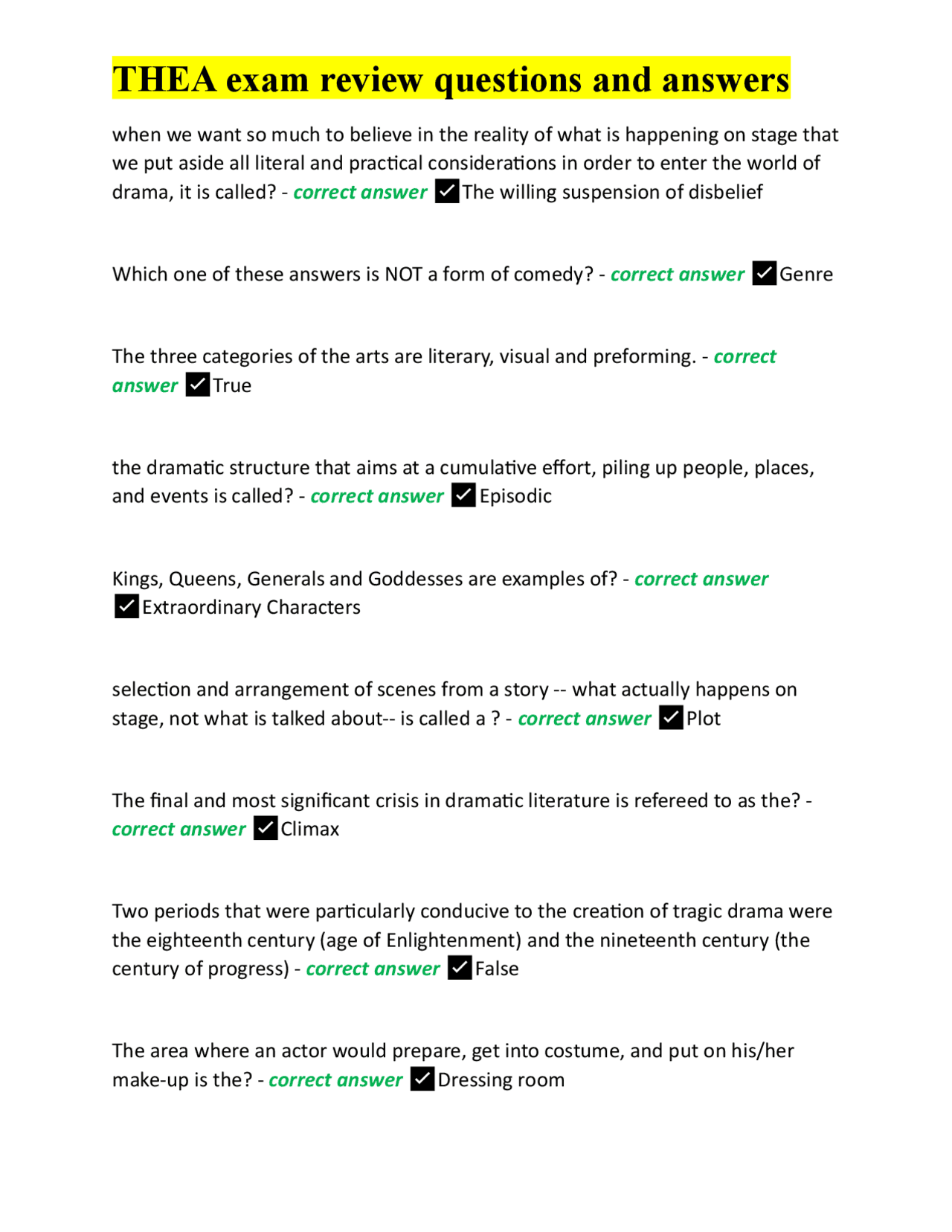 THEA exam review questions and answers

when we want so much to believe in the reality of what is happening on stage that we put aside all literal and practical considerations in order to enter the world of drama, it is called? - correct answer ✓The willing suspension of disbelief

Which one of these answers is NOT a form of comedy? - correct answer ✓Genre

The three categories of the arts are literary, visual and preforming. - correct answer ✓True

the dramatic structure that aims at a cumulative effort, piling up people, places, and events is called? - correct answer ✓Episodic

Kings, Queens, Generals and Goddesses are examples of? - correct answer ✓Extraordinary Characters

selection and arrangement of scenes from a story -- what actually happens on stage, not what is talked about-- is called a ? - correct answer ✓Plot

The final and most significant crisis in dramatic literature is refereed to as the? - correct answer ✓Climax

Two periods that were particularly conducive to the creation of tragic drama were the eighteenth century (age of Enlightenment) and the nineteenth century (the century of progress) - correct answer ✓False

The area where an actor would prepare, get into costume, and put on his/her make-up is the? - correct answer ✓Dressing room